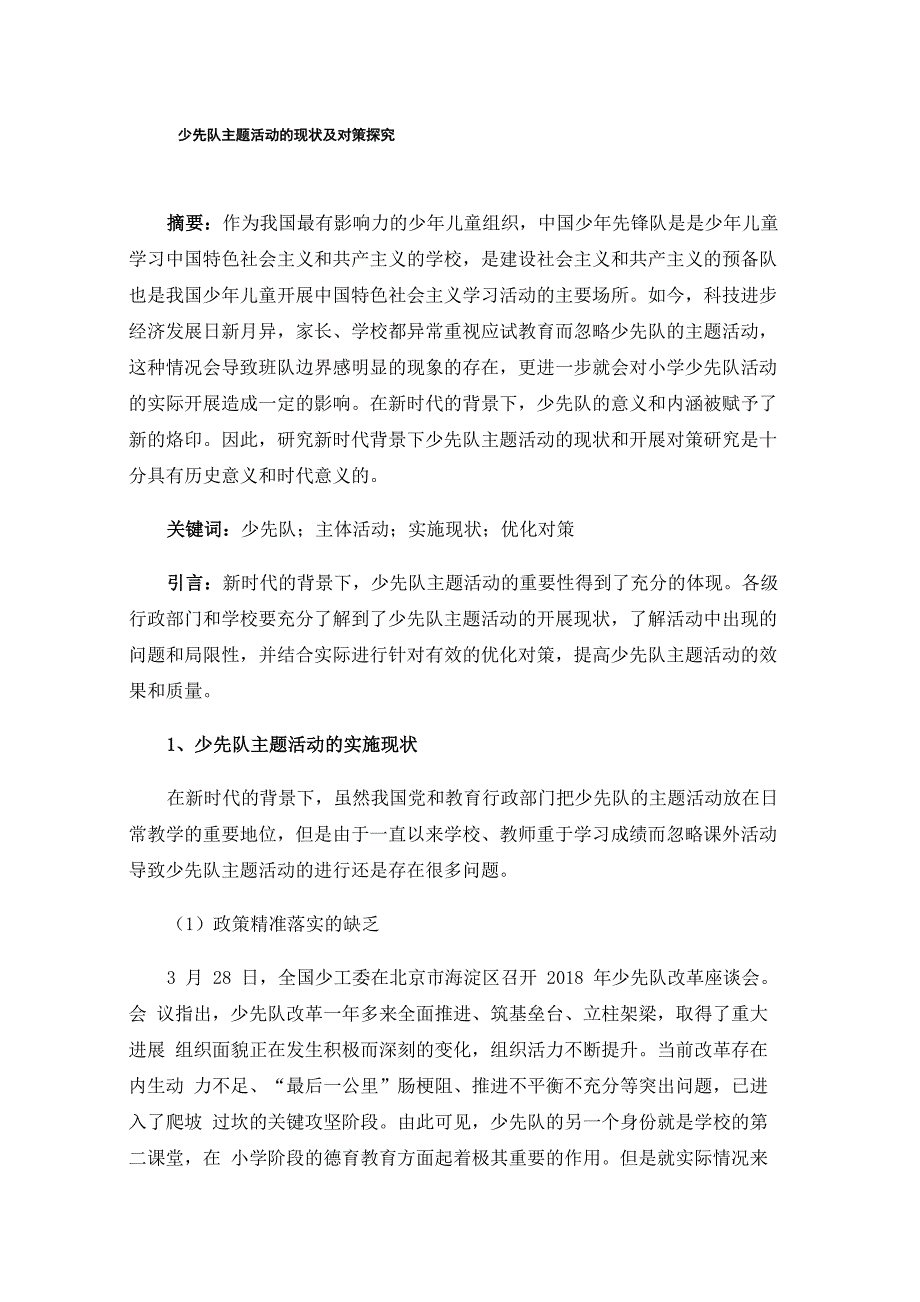 少先队主题活动的现状及对策探究

摘要：作为我国最有影响力的少年儿童组织，中国少年先锋队是是少年儿童学习中国特色社会主义和共产主义的学校，是建设社会主义和共产主义的预备队也是我国少年儿童开展中国特色社会主义学习活动的主要场所。如今，科技进步经济发展日新月异，家长、学校都异常重视应试教育而忽略少先队的主题活动，这种情况会导致班队边界感明显的现象的存在，更进一步就会对小学少先队活动的实际开展造成一定的影响。在新时代的背景下，少先队的意义和内涵被赋予了新的烙印。因此，研究新时代背景下少先队主题活动的现状和开展对策研究是十分具有历史意义和时代意义的。

关键词：少先队；主体活动；实施现状；优化对策

引言：新时代的背景下，少先队主题活动的重要性得到了充分的体现。各级行政部门和学校要充分了解到了少先队主题活动的开展现状，了解活动中出现的问题和局限性，并结合实际进行针对有效的优化对策，提高少先队主题活动的效果和质量。

1、少先队主题活动的实施现状

在新时代的背景下，虽然我国党和教育行政部门把少先队的主题活动放在日常教学的重要地位，但是由于一直以来学校、教师重于学习成绩而忽略课外活动导致少先队主题活动的进行还是存在很多问题。

（1）政策精准落实的缺乏

3 月 28 日，全国少工委在北京市海淀区召开 2018 年少先队改革座谈会。会 议指出，少先队改革一年多来全面推进、筑基垒台、立柱架梁，取得了重大进展 组织面貌正在发生积极而深刻的变化，组织活力不断提升。当前改革存在内生动 力不足、“最后一公里”肠梗阻、推进不平衡不充分等突出问题，已进入了爬坡 过坎的关键攻坚阶段。由此可见，少先队的另一个身份就是学校的第二课堂，在 小学阶段的德育教育方面起着极其重要的作用。但是就实际情况来